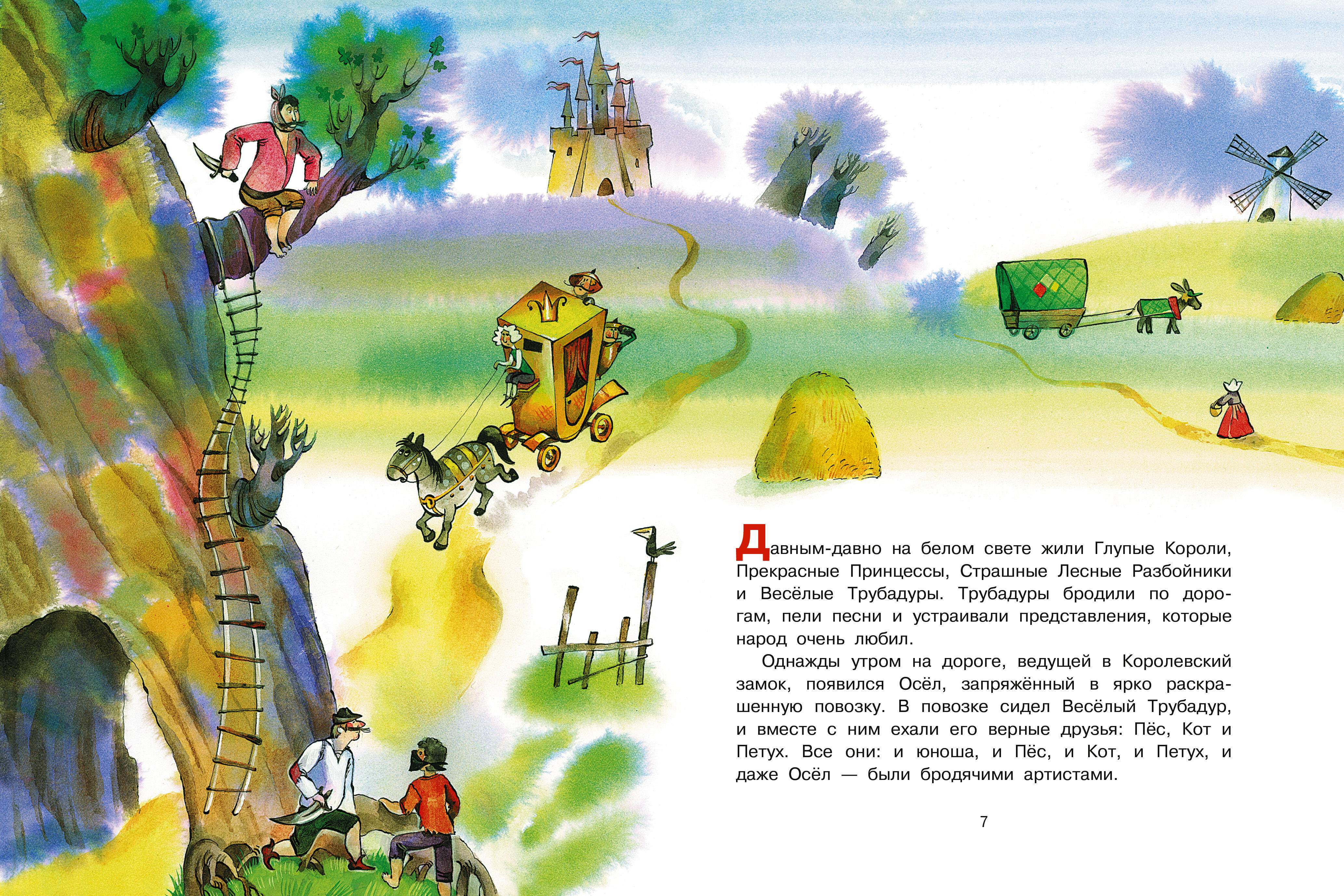 Давным-давно на белом свете жили Глупые Короли, Прекрасные Принцессы, Страшные Лесные Разбойники и Весёлые Трубадуры. Трубадуры бродили по дорогам, пели песни и устраивали представления, которые народ очень любил.

Однажды утром на дороге, ведущей в Королевский замок, появился Осёл, запряжённый в ярко раскрашенную повозку. В повозке сидел Весёлый Трубадур, и вместе с ним ехали его верные друзья: Пёс, Кот и Петух. Все они: и юноша, и Пёс, и Кот, и Петух, и даже Осёл — были бродячими артистами.

7